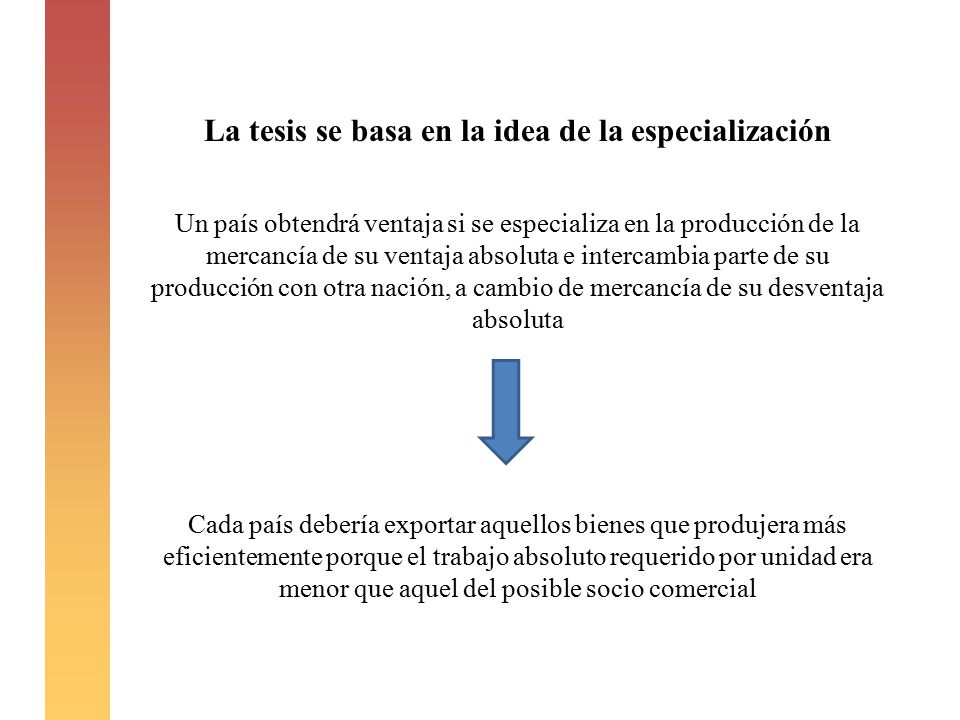 La tesis se basa en la idea de la especialización

Un país obtendrá ventaja si se especializa en la producción de la mercancía de su ventaja absoluta e intercambia parte de su producción con otra nación, a cambio de mercancía de su desventaja absoluta

Cada país debería exportar aquellos bienes que produjera más eficientemente porque el trabajo absoluto requerido por unidad era menor que aquel del posible socio comercial